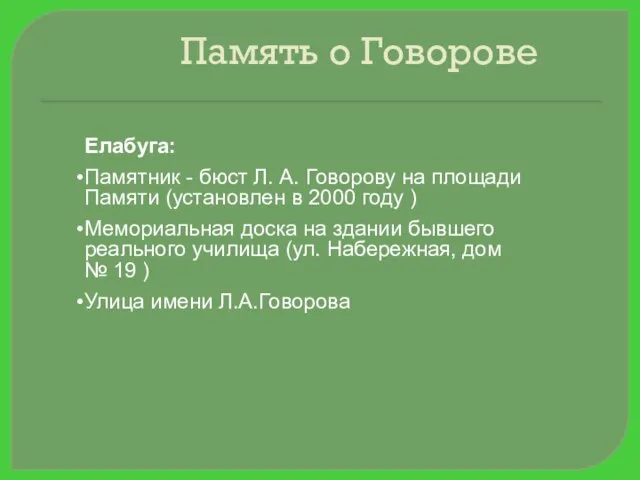 Память о Говорове

Елабуга:

•Памятник - бюст Л. А. Говорову на площади Памяти (установлен в 2000 году )

•Мемориальная доска на здании бывшего реального училища (ул. Набережная, дом № 19 )

•Улица имени Л.А.Говорова